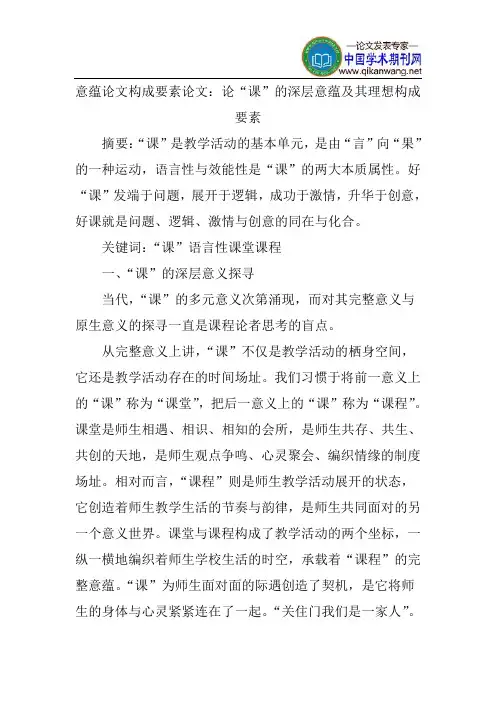 —论文发表专家—
中国学术期刊网
www.qikanwang.net

意蕴论文构成要素论文：论“课”的深层意蕴及其理想构成要素

摘要：“课”是教学活动的基本单元，是由“言”向“果”的一种运动，语言性与效能性是“课”的两大本质属性。好“课”发端于问题，展开于逻辑，成功于激情，升华于创意，好课就是问题、逻辑、激情与创意的同在与化合。

关键词：“课”语言性课堂课程

一、“课”的深层意义探寻

当代，“课”的多元意义次第涌现，而对其完整意义与原生意义的探寻一直是课程论者思考的盲点。

从完整意义上讲，“课”不仅是教学活动的栖身空间，它还是教学活动存在的时间场址。我们习惯于将前一意义上的“课”称为“课堂”，把后一意义上的“课”称为“课程”。课堂是师生相遇、相识、相知的会所，是师生共存、共生、共创的天地，是师生观点争鸣、心灵聚会、编织情缘的制度场址。相对而言，“课程”则是师生教学活动展开的状态，它创造着师生教学生活的节奏与韵律，是师生共同面对的另一个意义世界。课堂与课程构成了教学活动的两个坐标，一纵一横地编织着师生学校生活的时空，承载着“课程”的完整意蕴。“课”为师生面对面的际遇创造了契机，是它将师生的身体与心灵紧紧连在了一起。“关住门我们是一家人”。